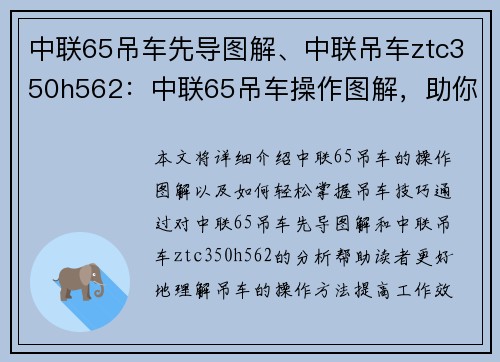 中联65吊车先导图解、中联吊车ztc350h562：中联65吊车操作图解，助你

本文将详细介绍中联65吊车的操作图解以及如何轻松掌握吊车技巧通过对中联65吊车先导图解和中联吊车ztc350h562的分析帮助读者更好地理解吊车的操作方法提高工作效